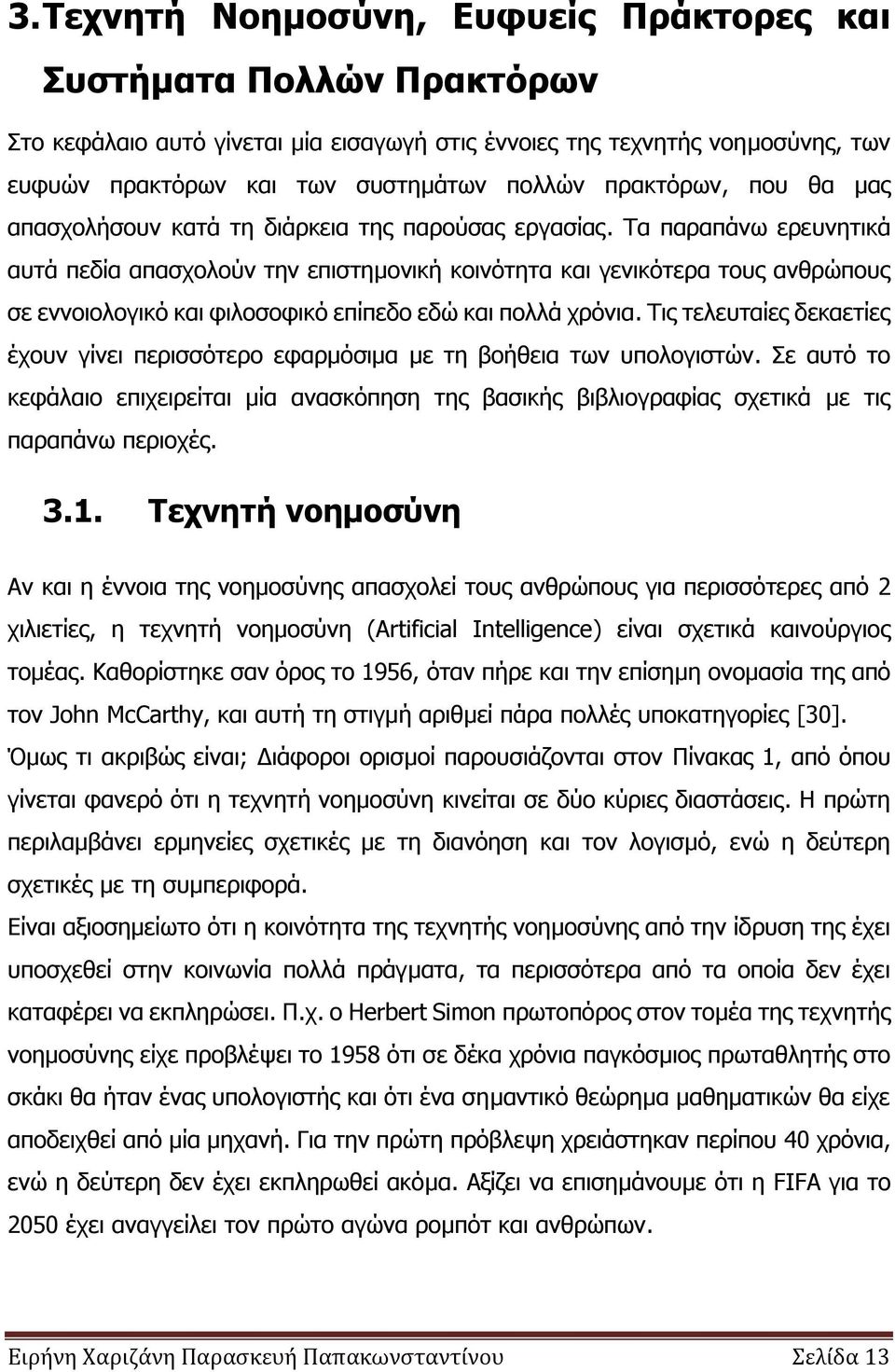 3.Τεχνητή Νοημοσύνη, Ευφυείς Πράκτορες και Συστήματα Πολλών Πρακτόρων

Στο κεφάλαιο αυτό γίνεται μία εισαγωγή στις έννοιες της τεχνητής νοημοσύνης, των ευφυών πρακτόρων και των συστημάτων πολλών πρακτόρων, που θα μας απασχολήσουν κατά τη διάρκεια της παρούσας εργασίας. Τα παραπάνω ερευνητικά αυτά πεδία απασχολούν την επιστημονική κοινότητα και γενικότερα τους ανθρώπους σε εννοιολογικό και φιλοσοφικό επίπεδο εδώ και πολλά χρόνια. Τις τελευταίες δεκαετίες έχουν γίνει περισσότερο εφαρμόσιμα με τη βοήθεια των υπολογιστών. Σε αυτό το κεφάλαιο επιχειρείται μία ανασκόπηση της βασικής βιβλιογραφίας σχετικά με τις παραπάνω περιοχές.

3.1. Τεχνητή νοημοσύνη

Αν και η έννοια της νοημοσύνης απασχολεί τους ανθρώπους για περισσότερες από 2 χιλιετίες, η τεχνητή νοημοσύνη (Artificial Intelligence) είναι σχετικά καινούργιος τομέας. Καθορίστηκε σαν όρος το 1956, όταν πήρε και την επίσημη ονομασία της από τον John McCarthy, και αυτή τη στιγμή αριθμεί πάρα πολλές υποκατηγορίες [30]. Όμως τι ακριβώς είναι; Διάφοροι ορισμοί παρουσιάζονται στον Πίνακας 1, από όπου γίνεται φανερό ότι η τεχνητή νοημοσύνη κινείται σε δύο κύριες διαστάσεις. Η πρώτη περιλαμβάνει ερμηνείες σχετικές με τη διανόηση και τον λογισμό, ενώ η δεύτερη σχετικές με τη συμπεριφορά.
Είναι αξιοσημείωτο ότι η κοινότητα της τεχνητής νοημοσύνης από την ίδρυση της έχει υποσχεθεί στην κοινωνία πολλά πράγματα, τα περισσότερα από τα οποία δεν έχει καταφέρει να εκπληρώσει. Π.χ. ο Herbert Simon πρωτοπόρος στον τομέα της τεχνητής νοημοσύνης είχε προβλέψει το 1958 ότι σε δέκα χρόνια παγκόσμιος πρωταθλητής στο σκάκι θα ήταν ένας υπολογιστής και ότι ένα σημαντικό θεώρημα μαθηματικών θα είχε αποδειχθεί από μία μηχανή. Για την πρώτη πρόβλεψη χρειάστηκαν περίπου 40 χρόνια, ενώ η δεύτερη δεν έχει εκπληρωθεί ακόμα. Αξίζει να επισημάνουμε ότι η FIFA για το 2050 έχει αναγγείλει τον πρώτο αγώνα ρομπότ και ανθρώπων.

Ειρήνη Χαριζάνη Παρασκευή Παπακωνσταντίνου Σελίδα 13